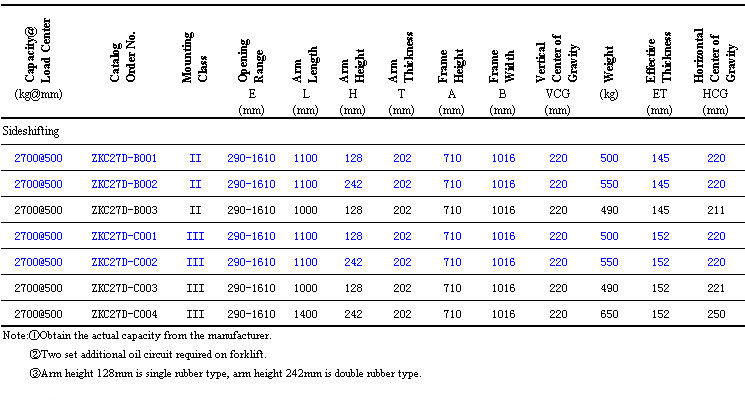 | Capacity@ Load Center (kg@mm) | Catalog Order No. | Mounting Class | Opening Range E (mm) | Arm Length L (mm) | Arm Height H (mm) | Arm Thickness T (mm) | Frame Height A (mm) | Frame Width B (mm) | Vertical Center of Gravity VCG (mm) | Weight (kg) | Effective Thickness ET (mm) | Horizontal Center of Gravity HCG (mm) |
|---|---|---|---|---|---|---|---|---|---|---|---|---|
| Sideshifting | | | | | | | | | | | | |
| 2700@500 | ZKC27D-B001 | II | 290-1610 | 1100 | 128 | 202 | 710 | 1016 | 220 | 500 | 145 | 220 |
| 2700@500 | ZKC27D-B002 | II | 290-1610 | 1100 | 242 | 202 | 710 | 1016 | 220 | 550 | 145 | 220 |
| 2700@500 | ZKC27D-B003 | II | 290-1610 | 1000 | 128 | 202 | 710 | 1016 | 220 | 490 | 145 | 211 |
| 2700@500 | ZKC27D-C001 | III | 290-1610 | 1100 | 128 | 202 | 710 | 1016 | 220 | 500 | 152 | 220 |
| 2700@500 | ZKC27D-C002 | III | 290-1610 | 1100 | 242 | 202 | 710 | 1016 | 220 | 550 | 152 | 220 |
| 2700@500 | ZKC27D-C003 | III | 290-1610 | 1000 | 128 | 202 | 710 | 1016 | 220 | 490 | 152 | 221 |
| 2700@500 | ZKC27D-C004 | III | 290-1610 | 1400 | 242 | 202 | 710 | 1016 | 220 | 650 | 152 | 250 |

Note:①Obtain the actual capacity from the manufacturer.

②Two set additional oil circuit required on forklift.

③Arm height 128mm is single rubber type, arm height 242mm is double rubber type.